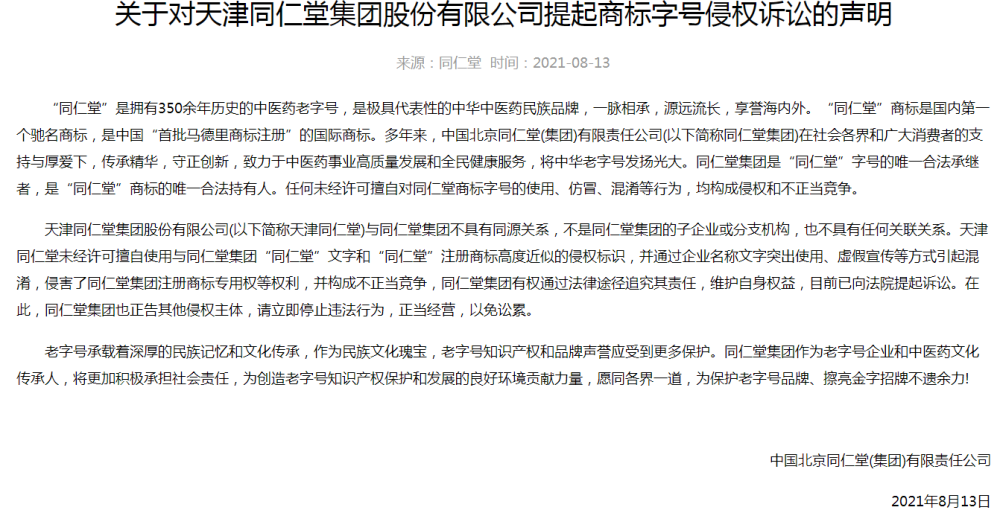 关于对天津同仁堂集团股份有限公司提起商标字号侵权诉讼的声明

来源：同仁堂 时间：2021-08-13

“同仁堂”是拥有350余年历史的中医药老字号，是极具代表性的中华中医药民族品牌，一脉相承，源远流长，享誉海内外。“同仁堂”商标是国内第一个驰名商标，是中国“首批马德里商标注册”的国际商标。多年来，中国北京同仁堂(集团)有限责任公司(以下简称同仁堂集团)在社会各界和广大消费者的支持与厚爱下，传承精华，守正创新，致力于中医药事业高质量发展和全民健康服务，将中华老字号发扬光大。同仁堂集团是“同仁堂”字号的唯一合法承继者，是“同仁堂”商标的唯一合法持有人。任何未经许可擅自对同仁堂商标字号的使用、仿冒、混淆等行为，均构成侵权和不正当竞争。

天津同仁堂集团股份有限公司(以下简称天津同仁堂)与同仁堂集团不具有同源关系，不是同仁堂集团的子企业或分支机构，也不具有任何关联关系。天津同仁堂未经许可擅自使用与同仁堂集团“同仁堂”文字和“同仁堂”注册商标高度近似的侵权标识，并通过企业名称文字突出使用、虚假宣传等方式引起混淆，侵害了同仁堂集团注册商标专用权等权利，并构成不正当竞争，同仁堂集团有权通过法律途径追究其责任，维护自身权益，目前已向法院提起诉讼。在此，同仁堂集团也正告其他侵权主体，请立即停止违法行为，正当经营，以免讼累。

老字号承载着深厚的民族记忆和文化传承，作为民族文化瑰宝，老字号知识产权和品牌声誉应受到更多保护。同仁堂集团作为老字号企业和中医药文化传承人，将更加积极承担社会责任，为创造老字号知识产权保护和发展的良好环境贡献力量，愿同各界一道，为保护老字号品牌、擦亮金字招牌不遗余力!

中国北京同仁堂(集团)有限责任公司

2021年8月13日